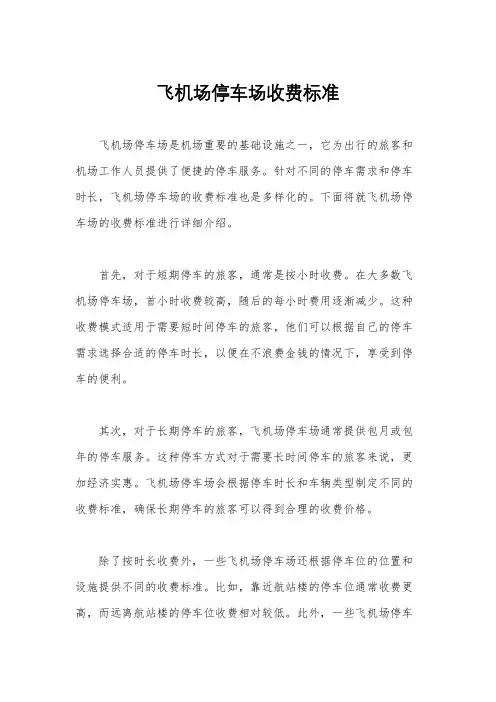 飞机场停车场收费标准

飞机场停车场是机场重要的基础设施之一，它为出行的旅客和机场工作人员提供了便捷的停车服务。针对不同的停车需求和停车时长，飞机场停车场的收费标准也是多样化的。下面将就飞机场停车场的收费标准进行详细介绍。

首先，对于短期停车的旅客，通常是按小时收费。在大多数飞机场停车场，首小时收费较高，随后的每小时费用逐渐减少。这种收费模式适用于需要短时间停车的旅客，他们可以根据自己的停车需求选择合适的停车时长，以便在不浪费金钱的情况下，享受到停车的便利。

其次，对于长期停车的旅客，飞机场停车场通常提供包月或包年的停车服务。这种停车方式对于需要长时间停车的旅客来说，更加经济实惠。飞机场停车场会根据停车时长和车辆类型制定不同的收费标准，确保长期停车的旅客可以得到合理的收费价格。

除了按时长收费外，一些飞机场停车场还根据停车位的位置和设施提供不同的收费标准。比如，靠近航站楼的停车位通常收费更高，而远离航站楼的停车位收费相对较低。此外，一些飞机场停车